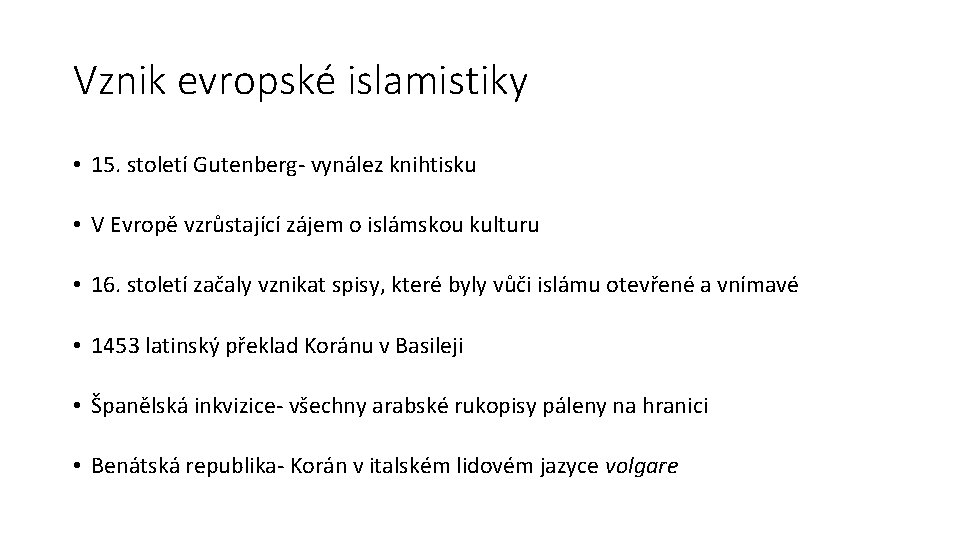 Vznik evropské islamistiky

• 15. století Gutenberg- vynález knihtisku

• V Evropě vzrůstající zájem o islámskou kulturu

• 16. století začaly vznikat spisy, které byly vůči islámu otevřené a vnímavé

• 1453 latinský překlad Koránu v Basileji

• Španělská inkvizice- všechny arabské rukopisy páleny na hranici

• Benátská republika- Korán v italském lidovém jazyce volgare